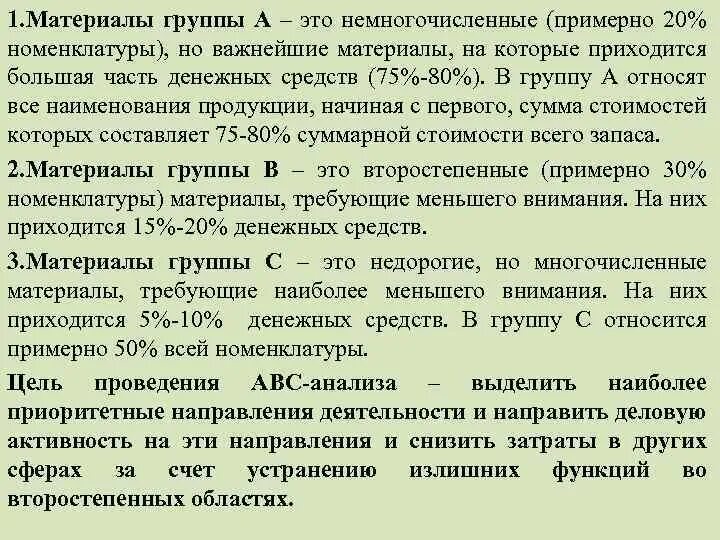 1.Материалы группы А – это немногочисленные (примерно 20% номенклатуры), но важнейшие материалы, на которые приходится большая часть денежных средств (75%-80%). В группу А относят все наименования продукции, начиная с первого, сумма стоимостей которых составляет 75-80% суммарной стоимости всего запаса.

2.Материалы группы В – это второстепенные (примерно 30% номенклатуры) материалы, требующие меньшего внимания. На них приходится 15%-20% денежных средств.

3.Материалы группы С – это недорогие, но многочисленные материалы, требующие наиболее меньшего внимания. На них приходится 5%-10% денежных средств. В группу С относится примерно 50% всей номенклатуры.

Цель проведения АВС-анализа – выделить наиболее приоритетные направления деятельности и направить деловую активность на эти направления и снизить затраты в других сферах за счет устранению излишних функций во второстепенных областях.